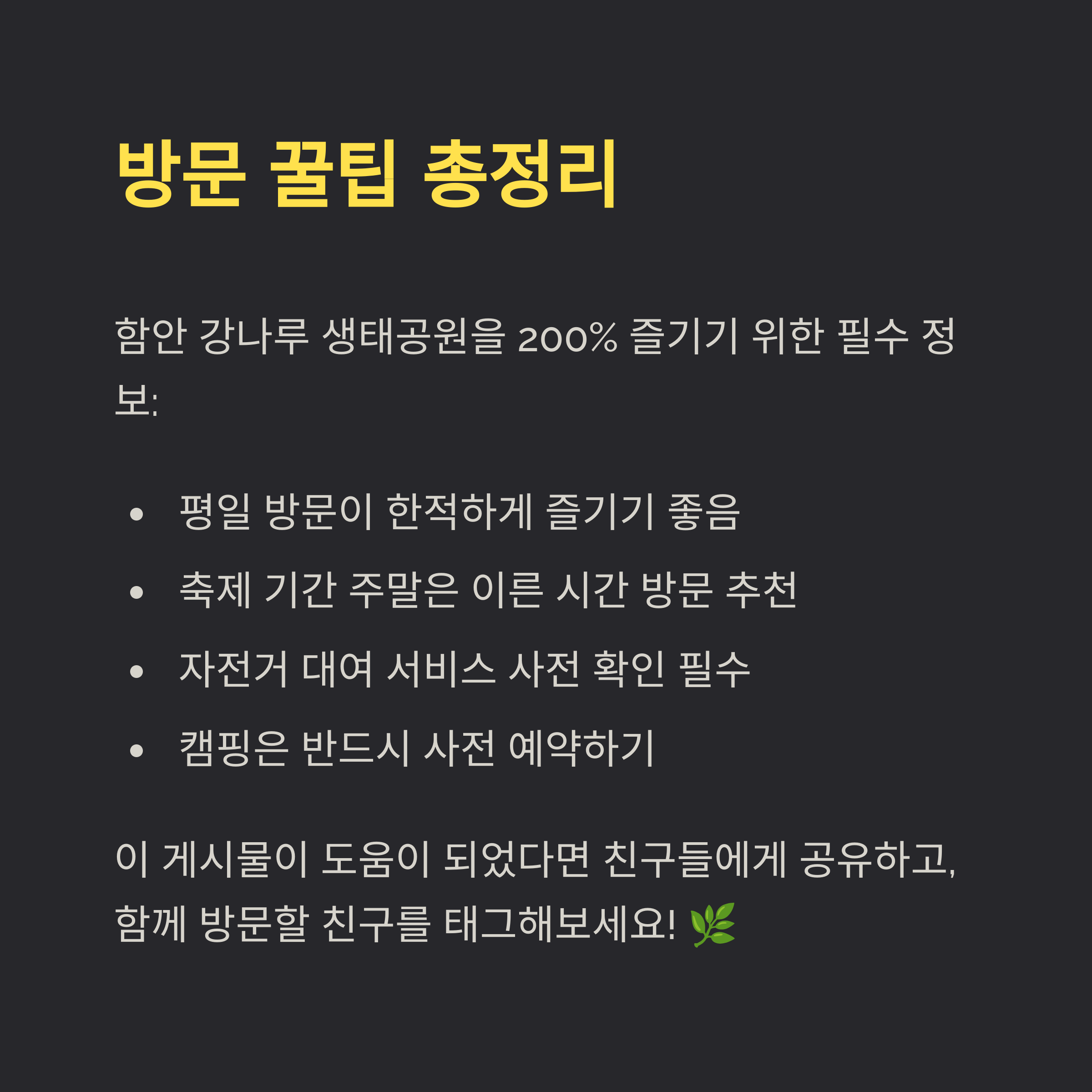 방문 꿀팁 총정리

함안 강나루 생태공원을 200% 즐기기 위한 필수 정보:

• 평일 방문이 한적하게 즐기기 좋음
• 축제 기간 주말은 이른 시간 방문 추천
• 자전거 대여 서비스 사전 확인 필수
• 캠핑은 반드시 사전 예약하기

이 게시물이 도움이 되었다면 친구들에게 공유하고, 함께 방문할 친구를 태그해보세요! 🌿